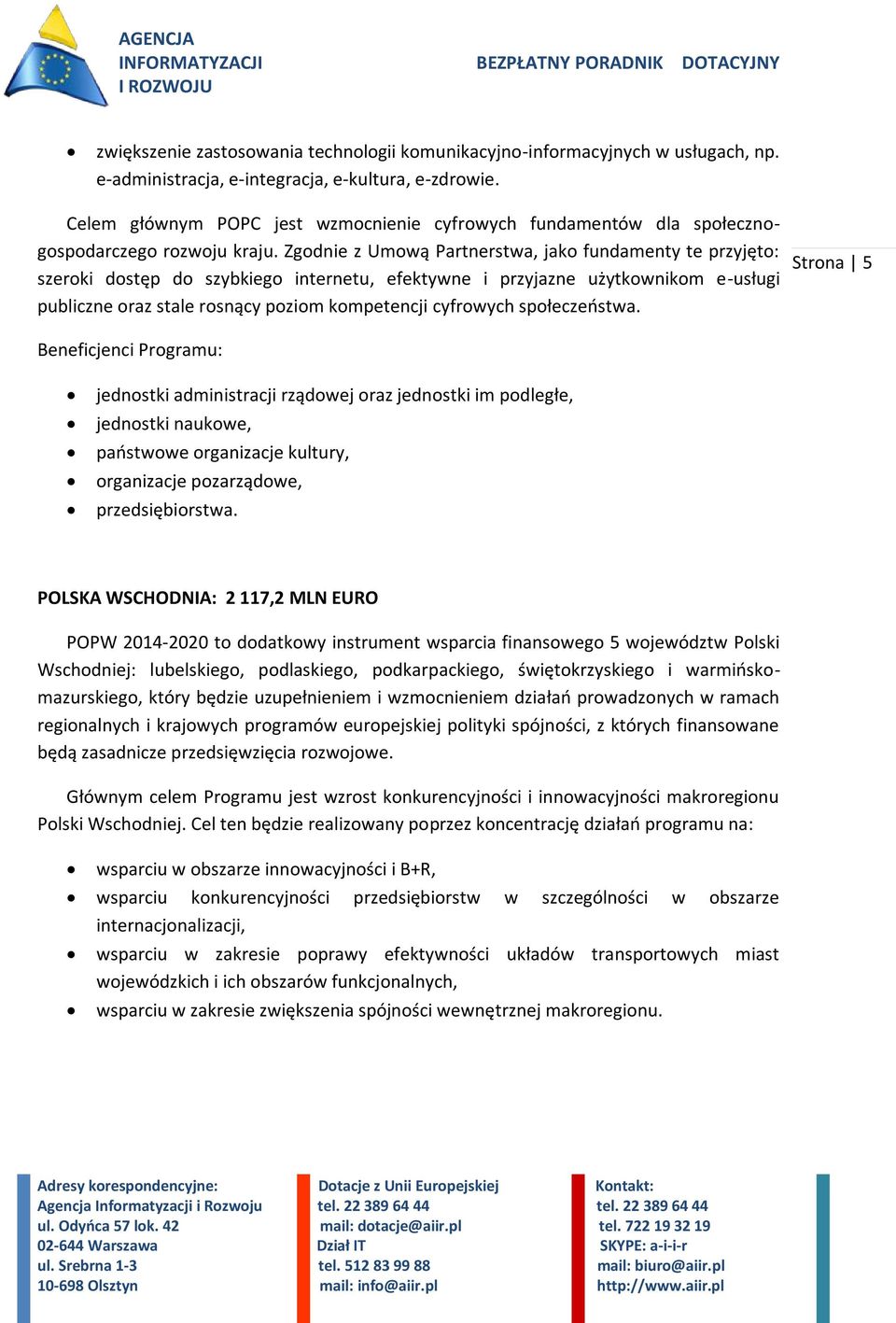 AGENCJA
INFORMATYZACJI
I ROZWOJU

BEZPŁATNY PORADNIK DOTACYJNY

- zwiększenie zastosowania technologii komunikacyjno-informacyjnych w usługach, np. e-administracja, e-integracja, e-kultura, e-zdrowie.

Celem głównym POPC jest wzmocnienie cyfrowych fundamentów dla społeczno-gospodarczego rozwoju kraju. Zgodnie z Umową Partnerstwa, jako fundamenty te przyjęto: szeroki dostęp do szybkiego internetu, efektywne i przyjazne użytkownikom e-usługi publiczne oraz stale rosnący poziom kompetencji cyfrowych społeczeństwa.

Strona | 5

Beneficjenci Programu:

- jednostki administracji rządowej oraz jednostki im podległe,
- jednostki naukowe,
- państwowe organizacje kultury,
- organizacje pozarządowe,
- przedsiębiorstwa.

POLSKA WSCHODNIA: 2 117,2 MLN EURO

POPW 2014-2020 to dodatkowy instrument wsparcia finansowego 5 województw Polski Wschodniej: lubelskiego, podlaskiego, podkarpackiego, świętokrzyskiego i warmińsko-mazurskiego, który będzie uzupełnieniem i wzmocnieniem działań prowadzonych w ramach regionalnych i krajowych programów europejskiej polityki spójności, z których finansowane będą zasadnicze przedsięwzięcia rozwojowe.

Głównym celem Programu jest wzrost konkurencyjności i innowacyjności makroregionu Polski Wschodniej. Cel ten będzie realizowany poprzez koncentrację działań programu na:

- wsparciu w obszarze innowacyjności i B+R,
- wsparciu konkurencyjności przedsiębiorstw w szczególności w obszarze internacjonalizacji,
- wsparciu w zakresie poprawy efektywności układów transportowych miast wojewódzkich i ich obszarów funkcjonalnych,
- wsparciu w zakresie zwiększenia spójności wewnętrznej makroregionu.

Adresy korespondencyjne:
Agencja Informatyzacji i Rozwoju
ul. Odyńca 57 lok. 42
02-644 Warszawa
ul. Srebrna 1-3
10-698 Olsztyn

Dotacje z Unii Europejskiej
tel. 22 389 64 44
mail: dotacje@aiir.pl
Dział IT
tel. 512 83 99 88
mail: info@aiir.pl

Kontakt:
tel. 22 389 64 44
tel. 722 19 32 19
SKYPE: a-i-i-r
mail: biuro@aiir.pl
http://www.aiir.pl